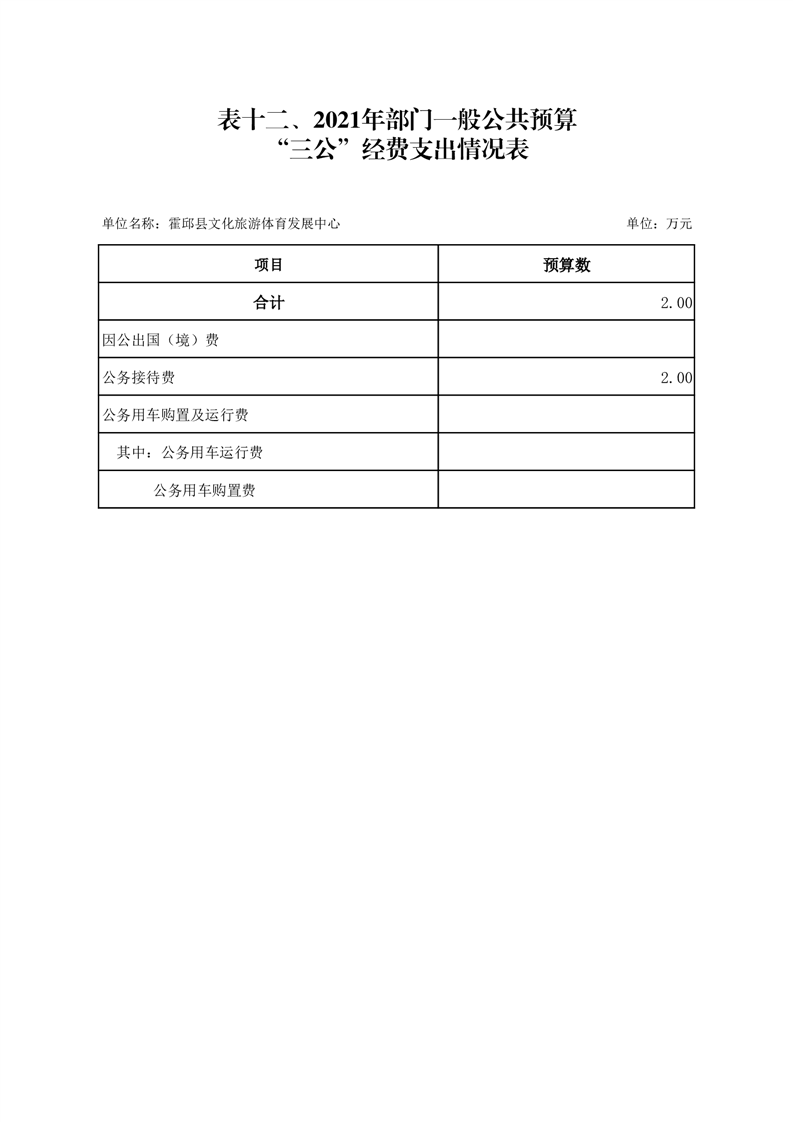 表十二、2021年部门一般公共预算
“三公”经费支出情况表

单位名称：霍邱县文化旅游体育发展中心

单位：万元

| 项目 | 预算数 |
|---|---|
| 合计 | 2.00 |
| 因公出国（境）费 | |
| 公务接待费 | 2.00 |
| 公务用车购置及运行费 | |
| 其中：公务用车运行费 | |
| 公务用车购置费 | |